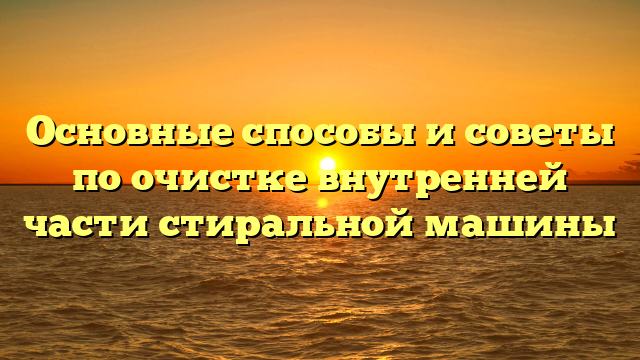 Основные способы и советы по очистке внутренней части стиральной машины